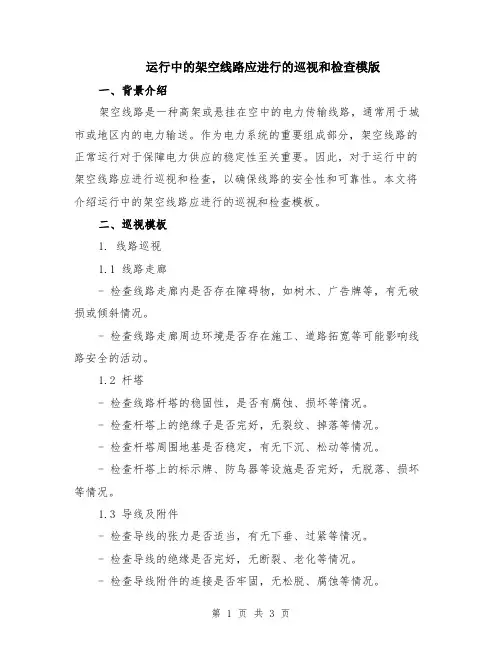 运行中的架空线路应进行的巡视和检查模版

一、背景介绍

架空线路是一种高架或悬挂在空中的电力传输线路，通常用于城市或地区内的电力输送。作为电力系统的重要组成部分，架空线路的正常运行对于保障电力供应的稳定性至关重要。因此，对于运行中的架空线路应进行巡视和检查，以确保线路的安全性和可靠性。本文将介绍运行中的架空线路应进行的巡视和检查模板。

二、巡视模板

1. 线路巡视

1.1 线路走廊

- 检查线路走廊内是否存在障碍物，如树木、广告牌等，有无破损或倾斜情况。

- 检查线路走廊周边环境是否存在施工、道路拓宽等可能影响线路安全的活动。

1.2 杆塔

- 检查线路杆塔的稳固性，是否有腐蚀、损坏等情况。

- 检查杆塔上的绝缘子是否完好，无裂纹、掉落等情况。

- 检查杆塔周围地基是否稳定，有无下沉、松动等情况。

- 检查杆塔上的标示牌、防鸟器等设施是否完好，无脱落、损坏等情况。

1.3 导线及附件

- 检查导线的张力是否适当，有无下垂、过紧等情况。

- 检查导线的绝缘是否完好，无断裂、老化等情况。

- 检查导线附件的连接是否牢固，无松脱、腐蚀等情况。

第 1 页 共 3 页